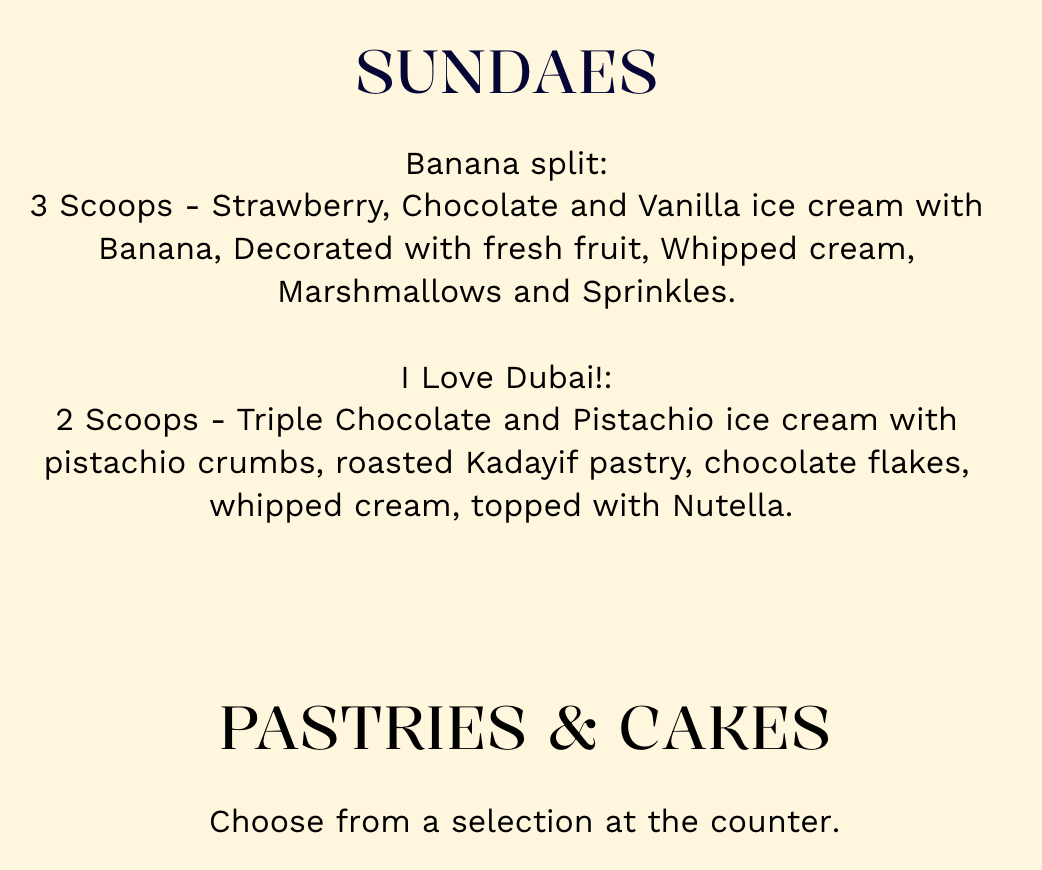 SUNDAES

Banana split:
3 Scoops - Strawberry, Chocolate and Vanilla ice cream with Banana, Decorated with fresh fruit, Whipped cream, Marshmallows and Sprinkles.

I Love Dubai!:
2 Scoops - Triple Chocolate and Pistachio ice cream with pistachio crumbs, roasted Kadayif pastry, chocolate flakes, whipped cream, topped with Nutella.

PASTRIES & CAKES

Choose from a selection at the counter.